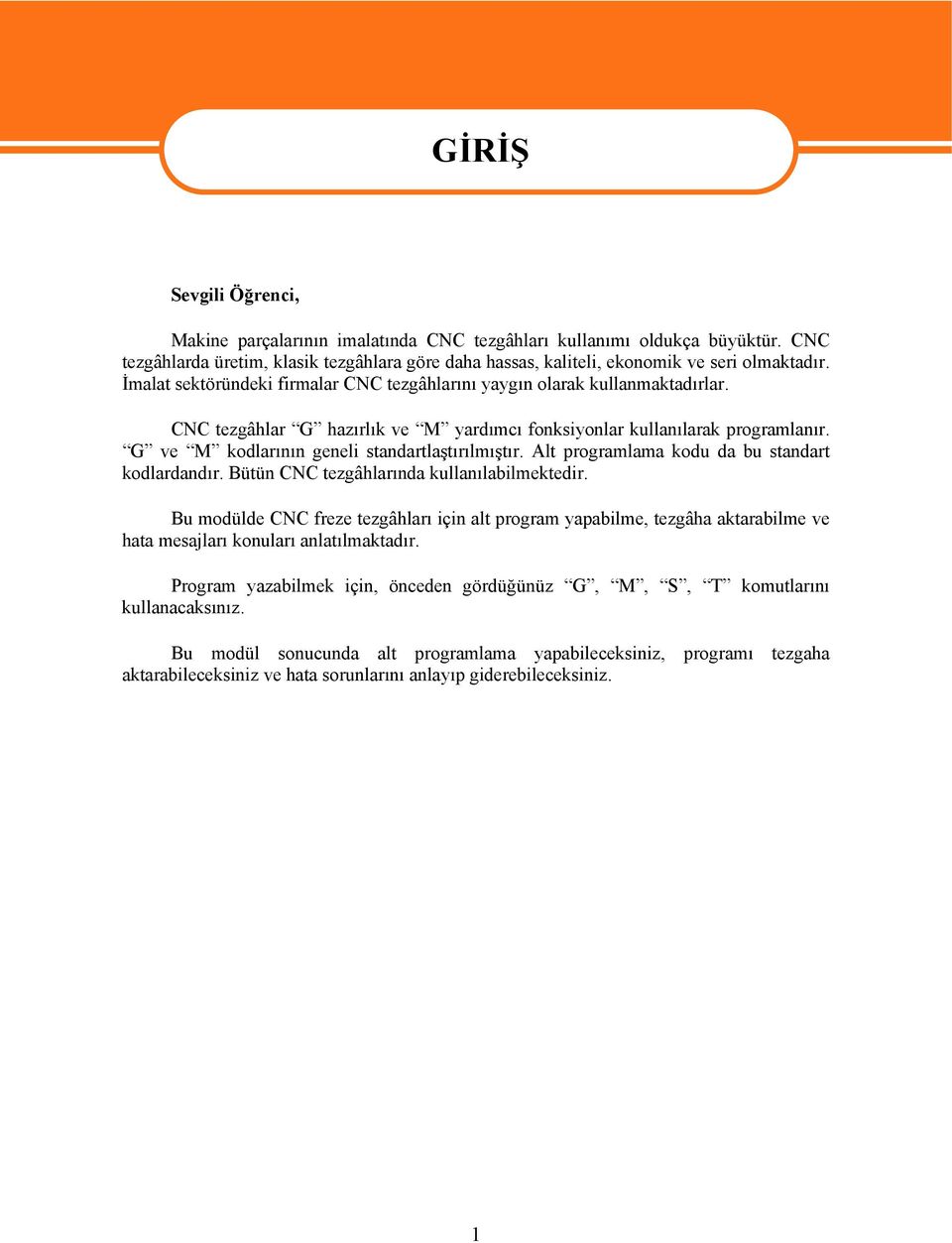 GİRİŞ

Sevgili Öğrenci,

Makine parçalarının imalatında CNC tezgâhları kullanımı oldukça büyüktür. CNC tezgâhlarda üretim, klasik tezgâhlara göre daha hassas, kaliteli, ekonomik ve seri olmaktadır. İmalat sektöründeki firmalar CNC tezgâhlarını yaygın olarak kullanmaktadırlar.

CNC tezgâhlar “G” hazırlık ve “M” yardımcı fonksiyonlar kullanılarak programlanır. “G” ve “M” kodlarının geneli standartlaştırılmıştır. Alt programlama kodu da bu standart kodlardandır. Bütün CNC tezgâhlarında kullanılabilmektedir.

Bu modülde CNC freze tezgâhları için alt program yapabilme, tezgâha aktarabilme ve hata mesajları konuları anlatılmaktadır.

Program yazabilmek için, önceden gördüğünüz “G”, “M”, “S”, “T” komutlarını kullanacaksınız.

Bu modül sonucunda alt programlama yapabileceksiniz, programı tezgaha aktarabileceksiniz ve hata sorunlarını anlayıp giderebileceksiniz.

1